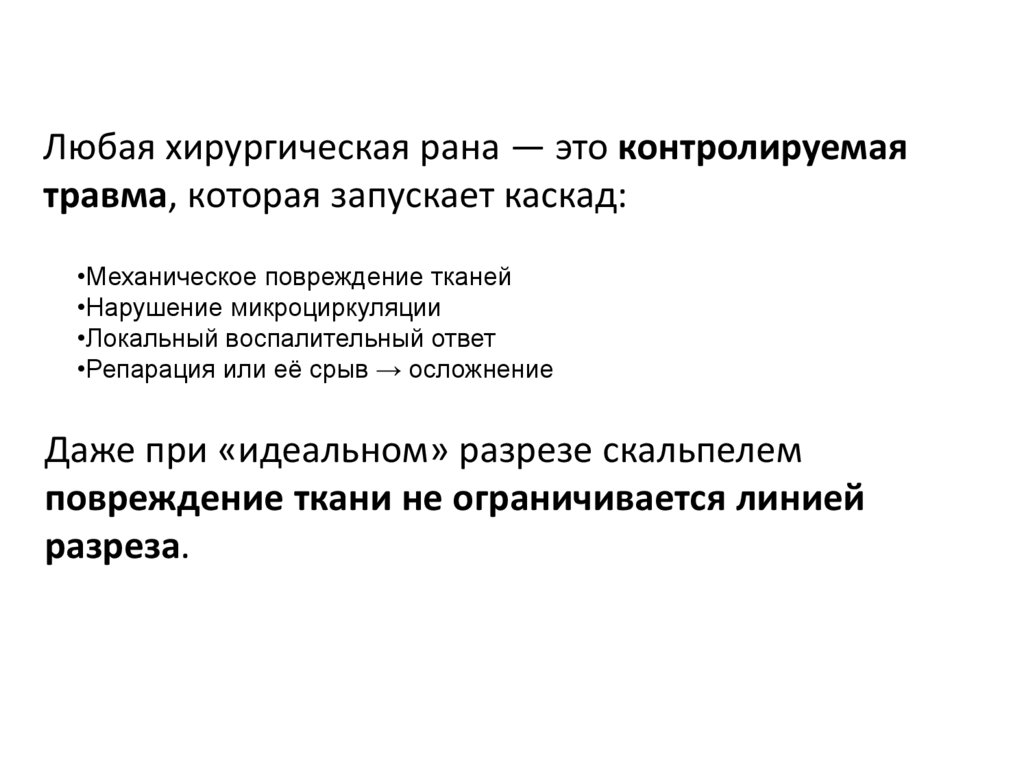 Любая хирургическая рана — это контролируемая травма, которая запускает каскад:

• Механическое повреждение тканей
• Нарушение микроциркуляции
• Локальный воспалительный ответ
• Репарация или её срыв → осложнение

Даже при «идеальном» разрезе скальпелем повреждение ткани не ограничивается линией разреза.